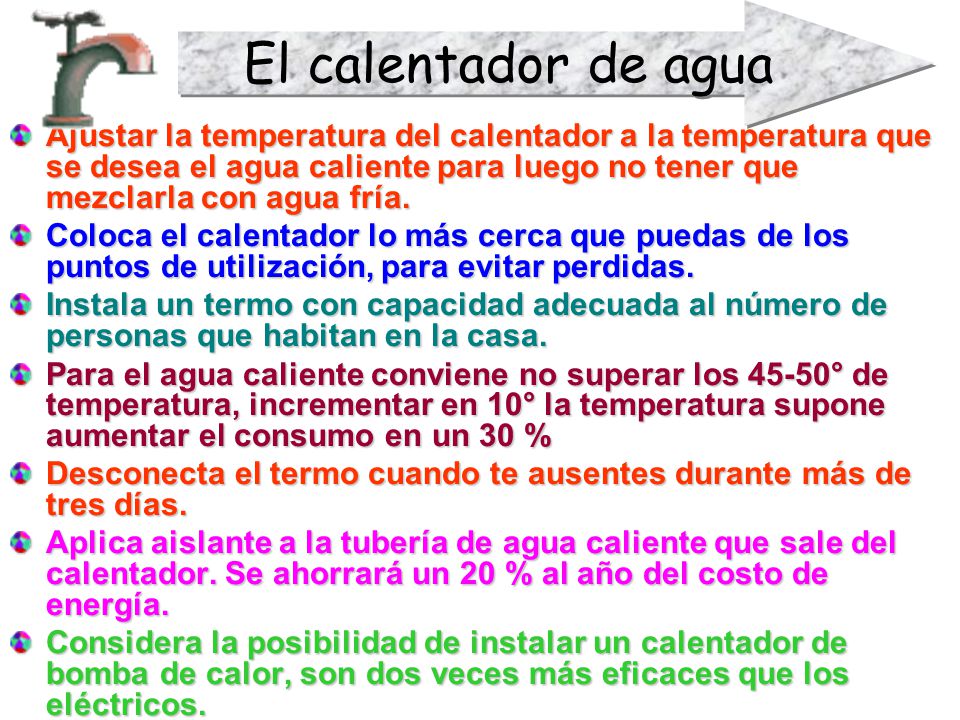 El calentador de agua

Ajustar la temperatura del calentador a la temperatura que se desea el agua caliente para luego no tener que mezclarla con agua fría.

Coloca el calentador lo más cerca que puedas de los puntos de utilización, para evitar perdidas.

Instala un termo con capacidad adecuada al número de personas que habitan en la casa.

Para el agua caliente conviene no superar los 45-50° de temperatura, incrementar en 10° la temperatura supone aumentar el consumo en un 30 %

Desconecta el termo cuando te ausentes durante más de tres días.

Aplica aislante a la tubería de agua caliente que sale del calentador. Se ahorrará un 20 % al año del costo de energía.

Considera la posibilidad de instalar un calentador de bomba de calor, son dos veces más eficaces que los eléctricos.